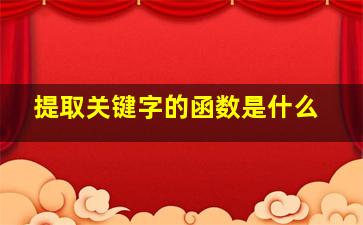 提取关键字的函数是什么